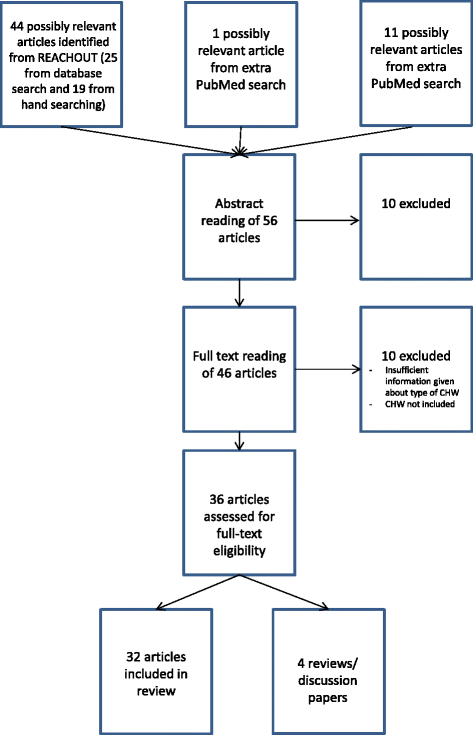 44 possibly relevant articles identified from REACHOUT (25 from database search and 19 from hand searching)

1 possibly relevant article from extra PubMed search

11 possibly relevant articles from extra PubMed search

Abstract reading of 56 articles

10 excluded

Full text reading of 46 articles

10 excluded
- Insufficient information given about type of CHW
- CHW not included

36 articles assessed for full-text eligibility

32 articles included in review

4 reviews/ discussion papers